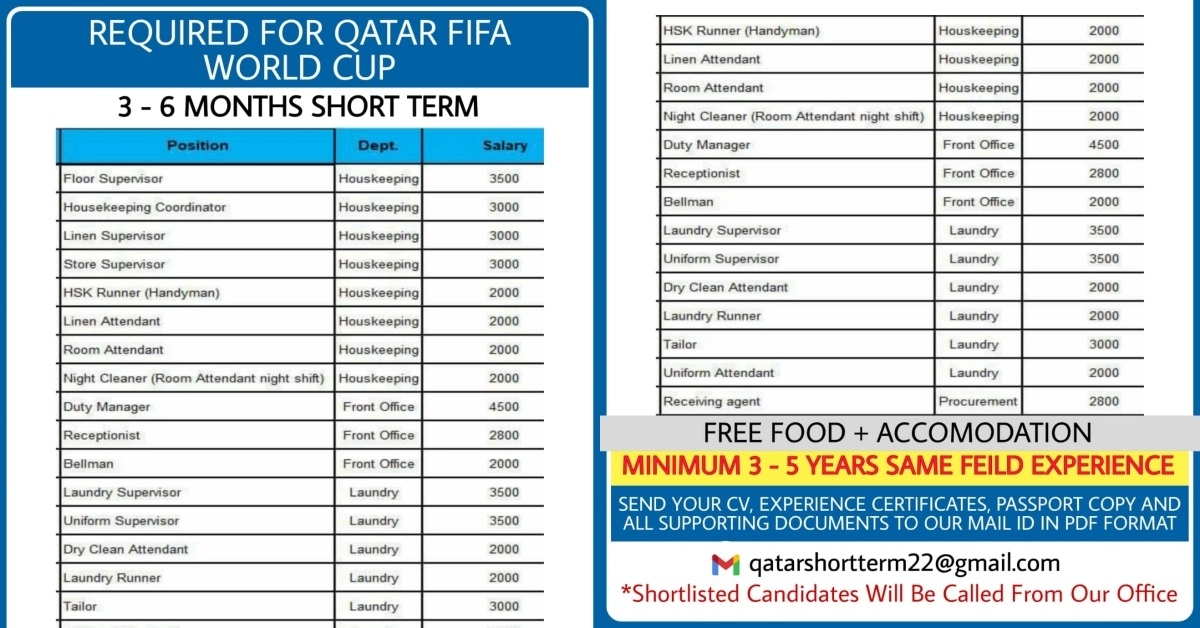 REQUIRED FOR QATAR FIFA WORLD CUP

3 - 6 MONTHS SHORT TERM

| Position | Dept. | Salary |
|---|---|---|
| Floor Supervisor | Houskeeping | 3500 |
| Housekeeping Coordinator | Houskeeping | 3000 |
| Linen Supervisor | Houskeeping | 3000 |
| Store Supervisor | Houskeeping | 3000 |
| HSK Runner (Handyman) | Houskeeping | 2000 |
| Linen Attendant | Houskeeping | 2000 |
| Room Attendant | Houskeeping | 2000 |
| Night Cleaner (Room Attendant night shift) | Houskeeping | 2000 |
| Duty Manager | Front Office | 4500 |
| Receptionist | Front Office | 2800 |
| Bellman | Front Office | 2000 |
| Laundry Supervisor | Laundry | 3500 |
| Uniform Supervisor | Laundry | 3500 |
| Dry Clean Attendant | Laundry | 2000 |
| Laundry Runner | Laundry | 2000 |
| Tailor | Laundry | 3000 |

| HSK Runner (Handyman) | Houskeeping | 2000 |
|---|---|---|
| Linen Attendant | Houskeeping | 2000 |
| Room Attendant | Houskeeping | 2000 |
| Night Cleaner (Room Attendant night shift) | Houskeeping | 2000 |
| Duty Manager | Front Office | 4500 |
| Receptionist | Front Office | 2800 |
| Bellman | Front Office | 2000 |
| Laundry Supervisor | Laundry | 3500 |
| Uniform Supervisor | Laundry | 3500 |
| Dry Clean Attendant | Laundry | 2000 |
| Laundry Runner | Laundry | 2000 |
| Tailor | Laundry | 3000 |
| Uniform Attendant | Laundry | 2000 |
| Receiving agent | Procurement | 2800 |

FREE FOOD + ACCOMODATION

MINIMUM 3 - 5 YEARS SAME FEILD EXPERIENCE

SEND YOUR CV, EXPERIENCE CERTIFICATES, PASSPORT COPY AND ALL SUPPORTING DOCUMENTS TO OUR MAIL ID IN PDF FORMAT

qatarshortterm22@gmail.com

*Shortlisted Candidates Will Be Called From Our Office